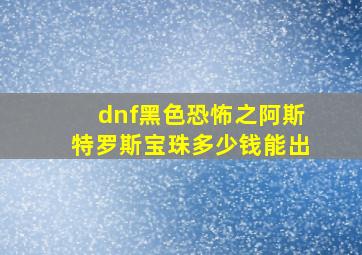 dnf黑色恐怖之阿斯特罗斯宝珠多少钱能出